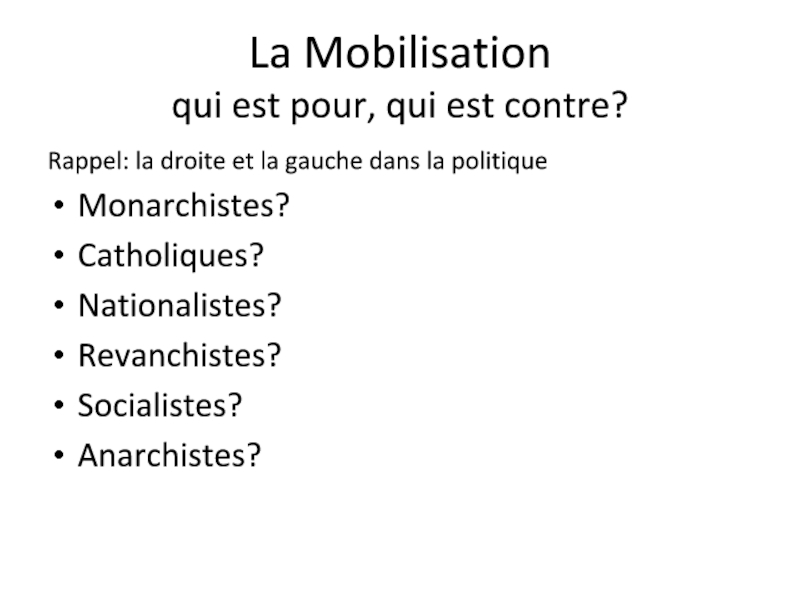 La Mobilisation
qui est pour, qui est contre?

Rappel: la droite et la gauche dans la politique

• Monarchistes?
• Catholiques?
• Nationalistes?
• Revanchistes?
• Socialistes?
• Anarchistes?